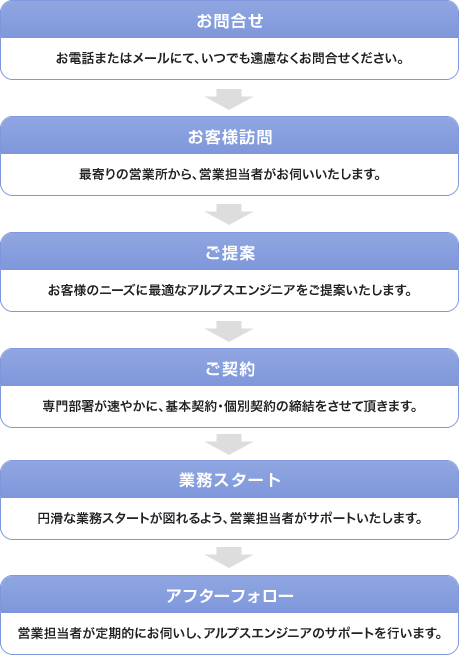 お問合せ

お電話またはメールにて、いつでも遠慮なくお問合せください。

お客様訪問

最寄りの営業所から、営業担当者がお伺いいたします。

ご提案

お客様のニーズに最適なアルプスエンジニアをご提案いたします。

ご契約

専門部署が速やかに、基本契約・個別契約の締結をさせて頂きます。

業務スタート

円滑な業務スタートが図れるよう、営業担当者がサポートいたします。

アフターフォロー

営業担当者が定期的にお伺いし、アルプスエンジニアのサポートを行います。